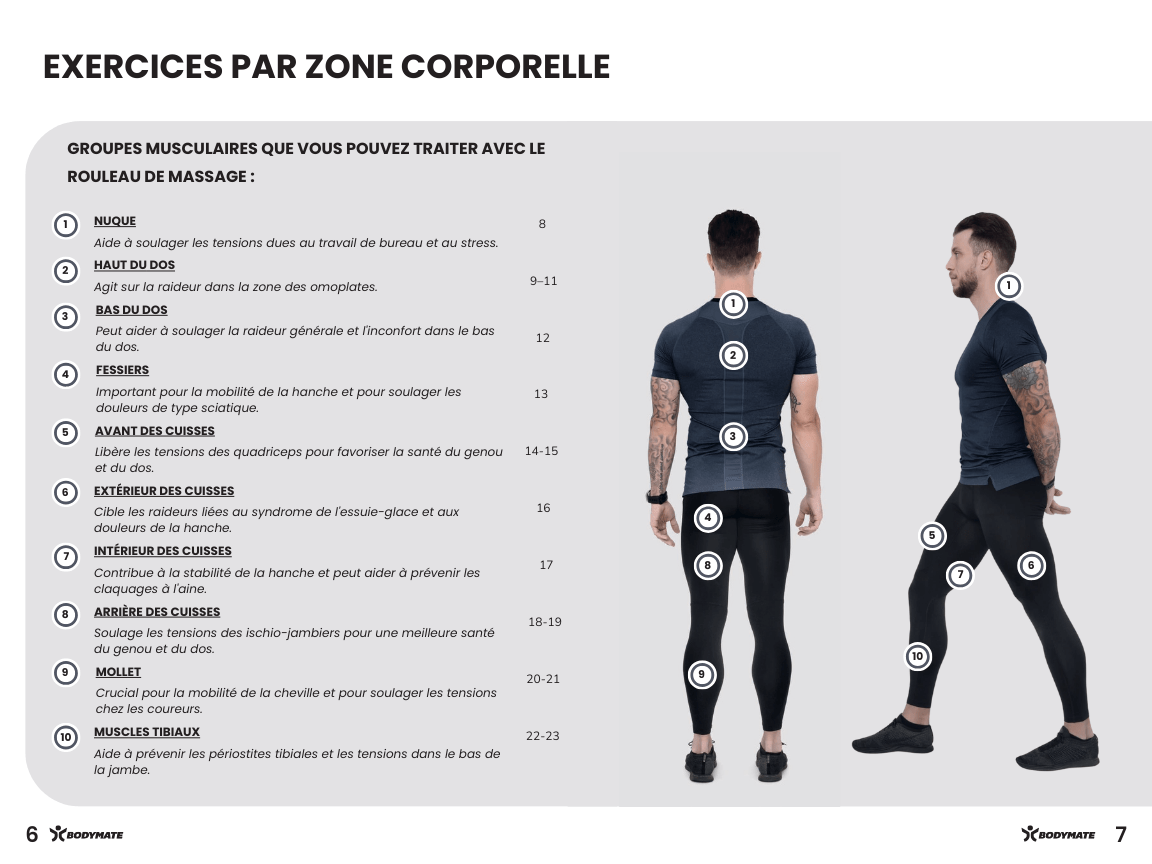 EXERCICES PAR ZONE CORPORELLE

GROUPES MUSCULAIRES QUE VOUS POUVEZ TRAITER AVEC LE ROULEAU DE MASSAGE :

1 NUQUE 8
Aide à soulager les tensions dues au travail de bureau et au stress.

2 HAUT DU DOS 9–11
Agit sur la raideur dans la zone des omoplates.

3 BAS DU DOS 12
Peut aider à soulager la raideur générale et l'inconfort dans le bas du dos.

4 FESSIERS 13
Important pour la mobilité de la hanche et pour soulager les douleurs de type sciatique.

5 AVANT DES CUISSES 14-15
Libère les tensions des quadriceps pour favoriser la santé du genou et du dos.

6 EXTÉRIEUR DES CUISSES 16
Cible les raideurs liées au syndrome de l'essuie-glace et aux douleurs de la hanche.

7 INTÉRIEUR DES CUISSES 17
Contribue à la stabilité de la hanche et peut aider à prévenir les claquages à l'aine.

8 ARRIÈRE DES CUISSES 18-19
Soulage les tensions des ischio-jambiers pour une meilleure santé du genou et du dos.

9 MOLLET 20-21
Crucial pour la mobilité de la cheville et pour soulager les tensions chez les coureurs.

10 MUSCLES TIBIAUX 22-23
Aide à prévenir les périostites tibiales et les tensions dans le bas de la jambe.

1 2 3 4 8 9 1 5 7 6 10

6 BODYMATE

BODYMATE 7